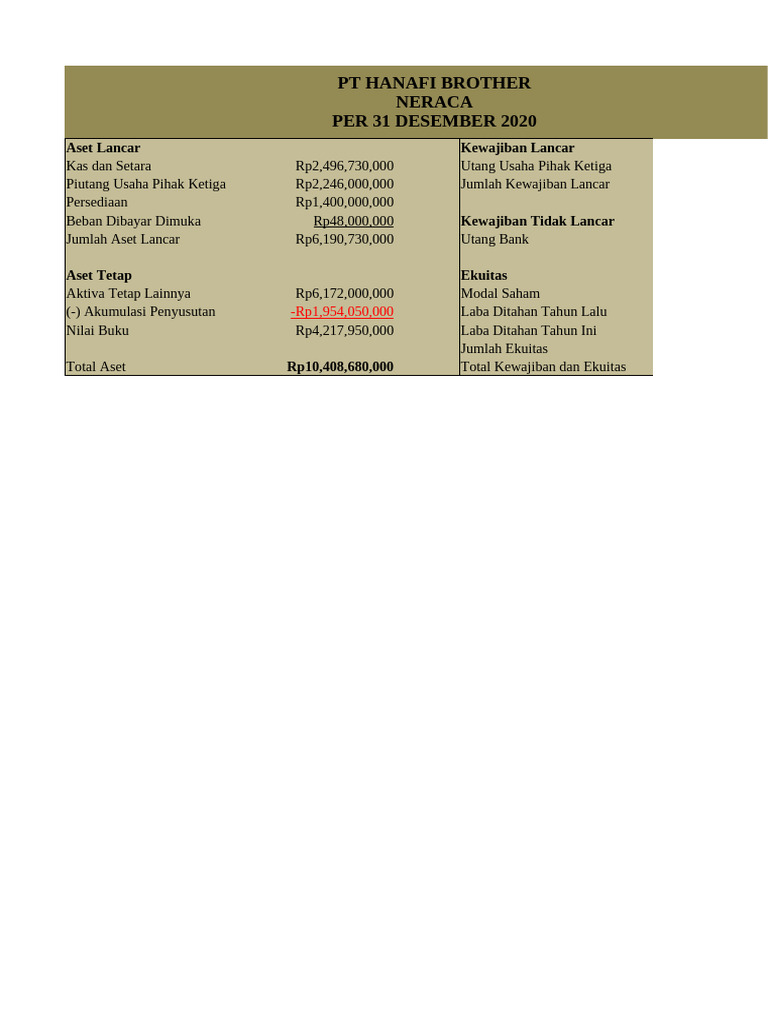 PT HANAFI BROTHER
NERACA
PER 31 DESEMBER 2020

| Aset Lancar | | Kewajiban Lancar |
|---|---|---|
| Kas dan Setara | Rp2,496,730,000 | Utang Usaha Pihak Ketiga |
| Piutang Usaha Pihak Ketiga | Rp2,246,000,000 | Jumlah Kewajiban Lancar |
| Persediaan | Rp1,400,000,000 | |
| Beban Dibayar Dimuka | Rp48,000,000 | Kewajiban Tidak Lancar |
| Jumlah Aset Lancar | Rp6,190,730,000 | Utang Bank |
| | | |
| Aset Tetap | | Ekuitas |
| Aktiva Tetap Lainnya | Rp6,172,000,000 | Modal Saham |
| (-) Akumulasi Penyusutan | -Rp1,954,050,000 | Laba Ditahan Tahun Lalu |
| Nilai Buku | Rp4,217,950,000 | Laba Ditahan Tahun Ini |
| | | Jumlah Ekuitas |
| Total Aset | Rp10,408,680,000 | Total Kewajiban dan Ekuitas |